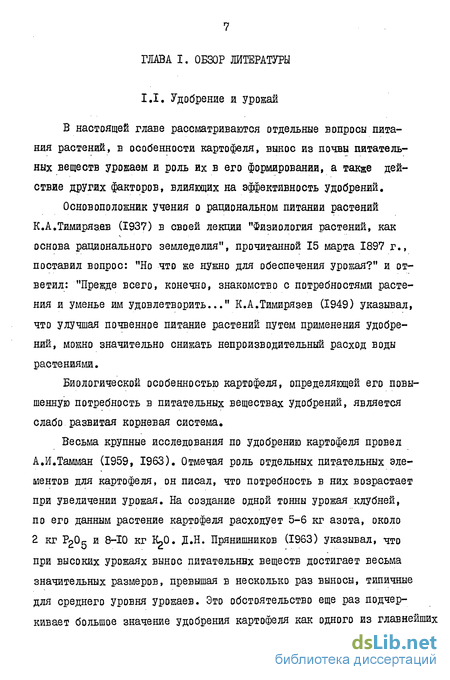 7

ГЛАВА I. ОБЗОР ЛИТЕРАТУРЫ

I.I. Удобрение и урожай

В настоящей главе рассматриваются отдельные вопросы питания растений, в особенности картофеля, вынос из почвы питательных веществ урожаем и роль их в его формировании, а также действие других факторов, влияющих на эффективность удобрений.

Основоположник учения о рациональном питании растений К.А.Тимирязев (I937) в своей лекции "Физиология растений, как основа рационального земледелия", прочитанной I5 марта I897 г., поставил вопрос: "Но что же нужно для обеспечения урожая?" и ответил: "Прежде всего, конечно, знакомство с потребностями растения и уменье им удовлетворить..." К.А.Тимирязев (I949) указывал, что улучшая почвенное питание растений путем применения удобрений, можно значительно снижать непроизводительный расход воды растениями.

Биологической особенностью картофеля, определяющей его повышенную потребность в питательных веществах удобрений, является слабо развитая корневая система.

Весьма крупные исследования по удобрению картофеля провел А.И.Тамман (I959, I963). Отмечая роль отдельных питательных элементов для картофеля, он писал, что потребность в них возрастает при увеличении урожая. На создание одной тонны урожая клубней, по его данным растение картофеля расходует 5-6 кг азота, около 2 кг $P_2O_5$ и 8-I0 кг $K_2O$. Д.Н. Прянишников (I963) указывал, что при высоких урожаях вынос питательных веществ достигает весьма значительных размеров, превышая в несколько раз выносы, типичные для среднего уровня урожаев. Это обстоятельство еще раз подчеркивает большое значение удобрения картофеля как одного из главнейших

dsLib.net
библиотека диссертаций